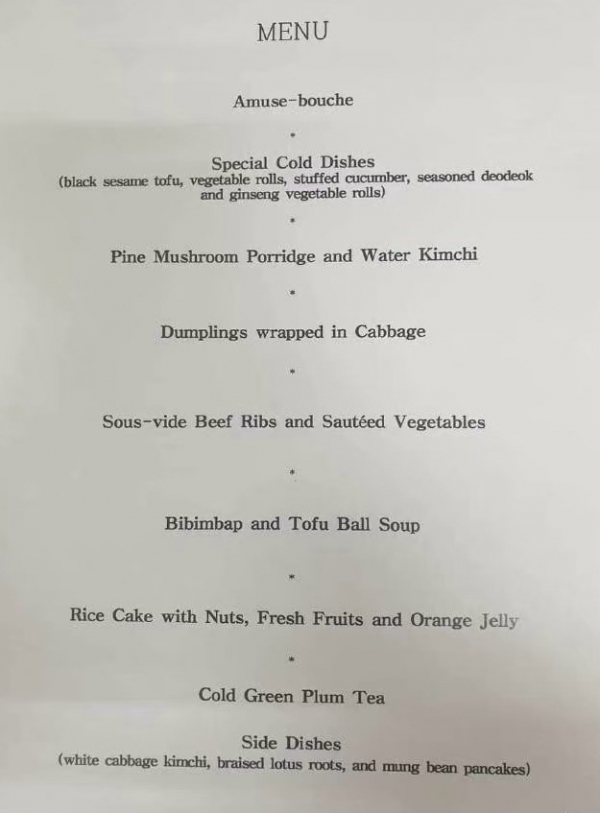 MENU

Amuse-bouche

*

Special Cold Dishes
(black sesame tofu, vegetable rolls, stuffed cucumber, seasoned deodeok and ginseng vegetable rolls)

*

Pine Mushroom Porridge and Water Kimchi

*

Dumplings wrapped in Cabbage

*

Sous-vide Beef Ribs and Sautéed Vegetables

*

Bibimbap and Tofu Ball Soup

*

Rice Cake with Nuts, Fresh Fruits and Orange Jelly

*

Cold Green Plum Tea

Side Dishes
(white cabbage kimchi, braised lotus roots, and mung bean pancakes)